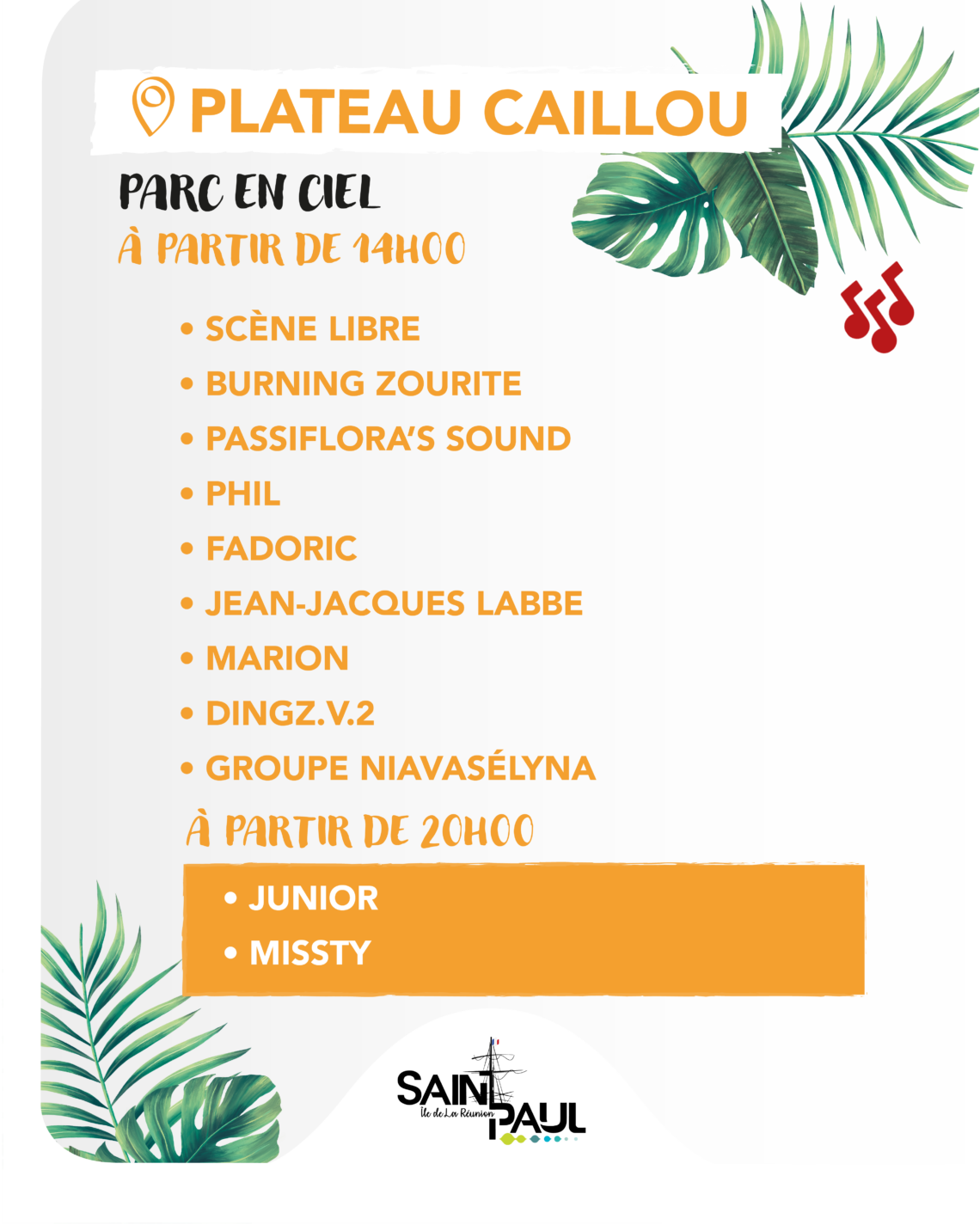 PLATEAU CAILLOU

PARC EN CIEL

À PARTIR DE 14H00

• SCÈNE LIBRE
• BURNING ZOURITE
• PASSIFLORA'S SOUND
• PHIL
• FADORIC
• JEAN-JACQUES LABBE
• MARION
• DINGZ.V.2
• GROUPE NIAVASÉLYNA

À PARTIR DE 20H00

• JUNIOR
• MISSTY

SAINT PAUL
Île de La Réunion